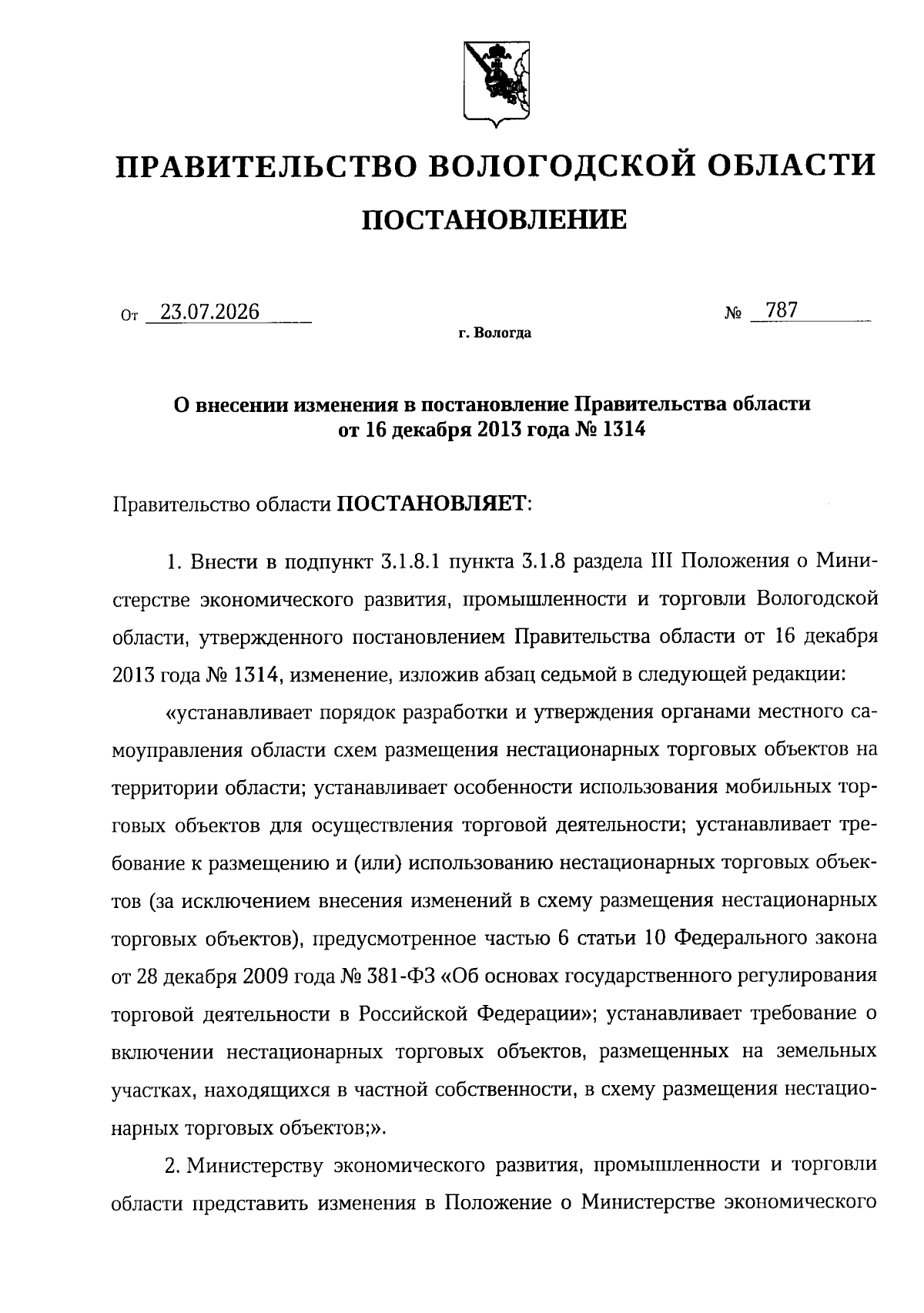 ПРАВИТЕЛЬСТВО ВОЛОГОДСКОЙ ОБЛАСТИ

ПОСТАНОВЛЕНИЕ

От 23.07.2026

№ 787

г. Вологда

О внесении изменения в постановление Правительства области от 16 декабря 2013 года № 1314

Правительство области ПОСТАНОВЛЯЕТ:

1. Внести в подпункт 3.1.8.1 пункта 3.1.8 раздела III Положения о Министерстве экономического развития, промышленности и торговли Вологодской области, утвержденного постановлением Правительства области от 16 декабря 2013 года № 1314, изменение, изложив абзац седьмой в следующей редакции:

«устанавливает порядок разработки и утверждения органами местного самоуправления области схем размещения нестационарных торговых объектов на территории области; устанавливает особенности использования мобильных торговых объектов для осуществления торговой деятельности; устанавливает требование к размещению и (или) использованию нестационарных торговых объектов (за исключением внесения изменений в схему размещения нестационарных торговых объектов), предусмотренное частью 6 статьи 10 Федерального закона от 28 декабря 2009 года № 381-ФЗ «Об основах государственного регулирования торговой деятельности в Российской Федерации»; устанавливает требование о включении нестационарных торговых объектов, размещенных на земельных участках, находящихся в частной собственности, в схему размещения нестационарных торговых объектов;».

2. Министерству экономического развития, промышленности и торговли области представить изменения в Положение о Министерстве экономического